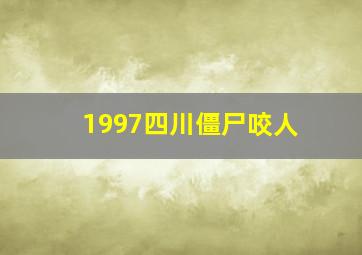 1997四川僵尸咬人